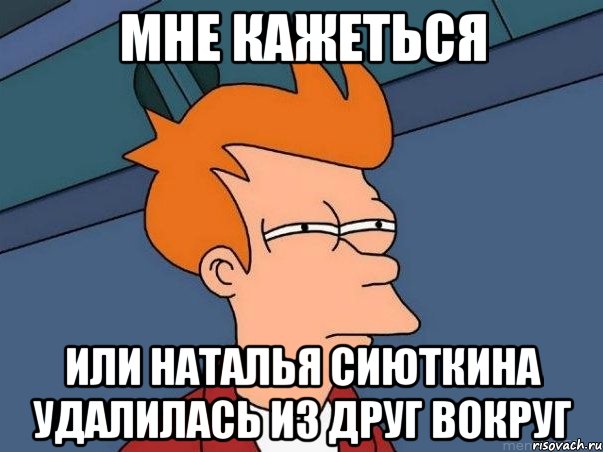 МНЕ КАЖЕТЬСЯ

ИЛИ НАТАЛЬЯ СИЮТКИНА УДАЛИЛАСЬ ИЗ ДРУГ ВОКРУГ

risovach.ru